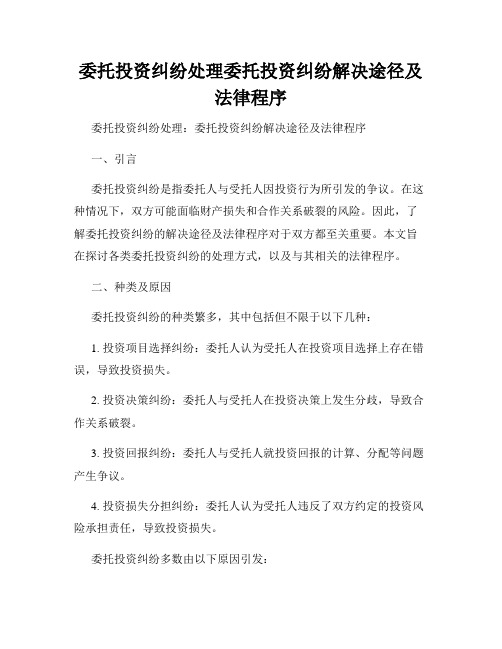 委托投资纠纷处理委托投资纠纷解决途径及法律程序

委托投资纠纷处理：委托投资纠纷解决途径及法律程序

一、引言

委托投资纠纷是指委托人与受托人因投资行为所引发的争议。在这种情况下，双方可能面临财产损失和合作关系破裂的风险。因此，了解委托投资纠纷的解决途径及法律程序对于双方都至关重要。本文旨在探讨各类委托投资纠纷的处理方式，以及与其相关的法律程序。

二、种类及原因

委托投资纠纷的种类繁多，其中包括但不限于以下几种：

1. 投资项目选择纠纷：委托人认为受托人在投资项目选择上存在错误，导致投资损失。

2. 投资决策纠纷：委托人与受托人在投资决策上发生分歧，导致合作关系破裂。

3. 投资回报纠纷：委托人与受托人就投资回报的计算、分配等问题产生争议。

4. 投资损失分担纠纷：委托人认为受托人违反了双方约定的投资风险承担责任，导致投资损失。

委托投资纠纷多数由以下原因引发：